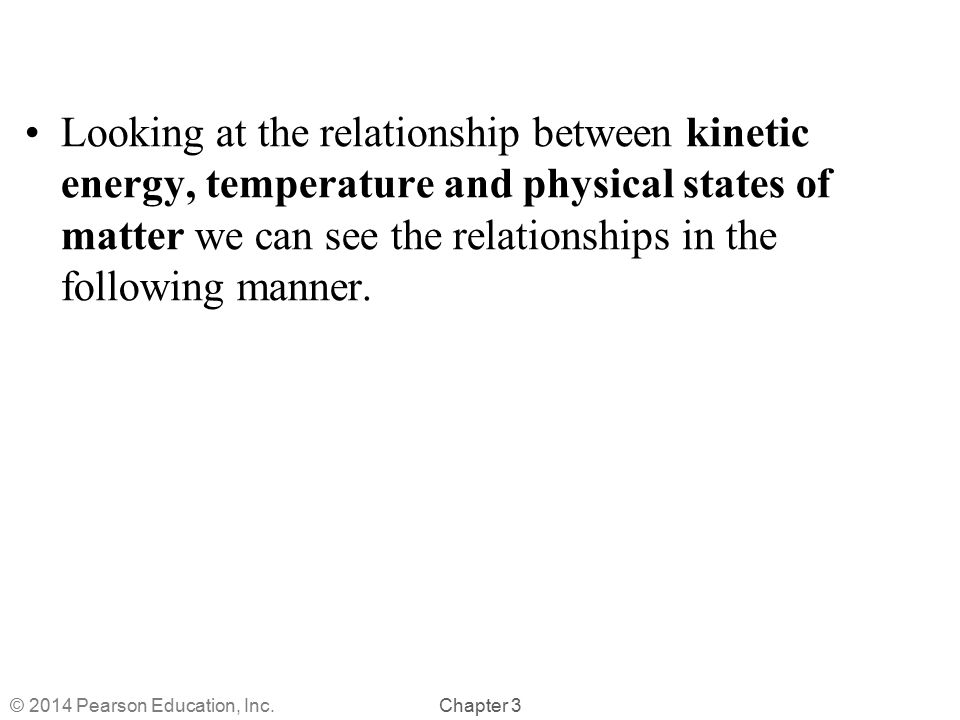 • Looking at the relationship between kinetic energy, temperature and physical states of matter we can see the relationships in the following manner.

© 2014 Pearson Education, Inc.

Chapter 3